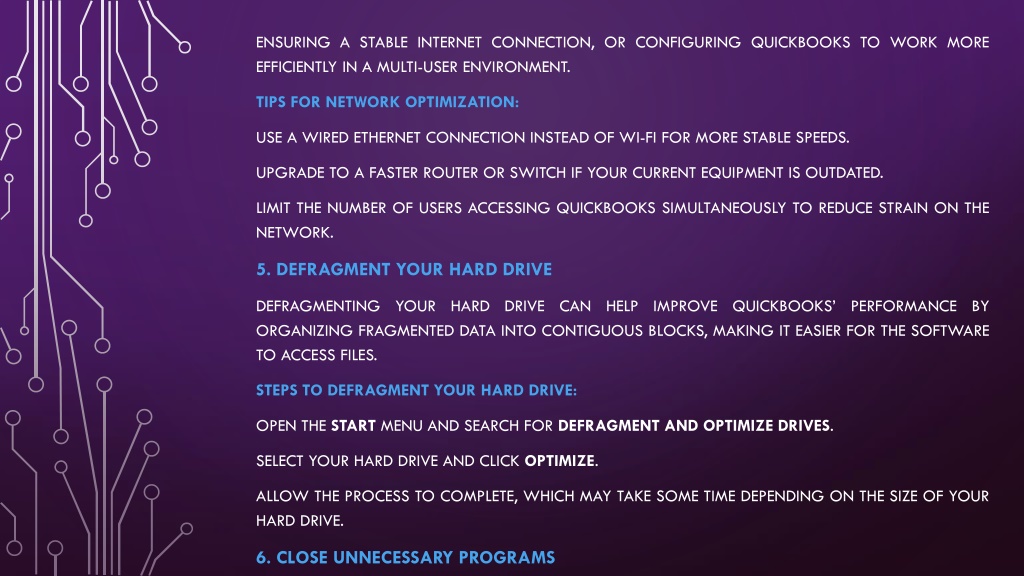 ENSURING A STABLE INTERNET CONNECTION, OR CONFIGURING QUICKBOOKS TO WORK MORE EFFICIENTLY IN A MULTI-USER ENVIRONMENT.

TIPS FOR NETWORK OPTIMIZATION:

USE A WIRED ETHERNET CONNECTION INSTEAD OF WI-FI FOR MORE STABLE SPEEDS.

UPGRADE TO A FASTER ROUTER OR SWITCH IF YOUR CURRENT EQUIPMENT IS OUTDATED.

LIMIT THE NUMBER OF USERS ACCESSING QUICKBOOKS SIMULTANEOUSLY TO REDUCE STRAIN ON THE NETWORK.

5. DEFRAGMENT YOUR HARD DRIVE

DEFRAGMENTING YOUR HARD DRIVE CAN HELP IMPROVE QUICKBOOKS' PERFORMANCE BY ORGANIZING FRAGMENTED DATA INTO CONTIGUOUS BLOCKS, MAKING IT EASIER FOR THE SOFTWARE TO ACCESS FILES.

STEPS TO DEFRAGMENT YOUR HARD DRIVE:

OPEN THE START MENU AND SEARCH FOR DEFRAGMENT AND OPTIMIZE DRIVES.

SELECT YOUR HARD DRIVE AND CLICK OPTIMIZE.

ALLOW THE PROCESS TO COMPLETE, WHICH MAY TAKE SOME TIME DEPENDING ON THE SIZE OF YOUR HARD DRIVE.

6. CLOSE UNNECESSARY PROGRAMS